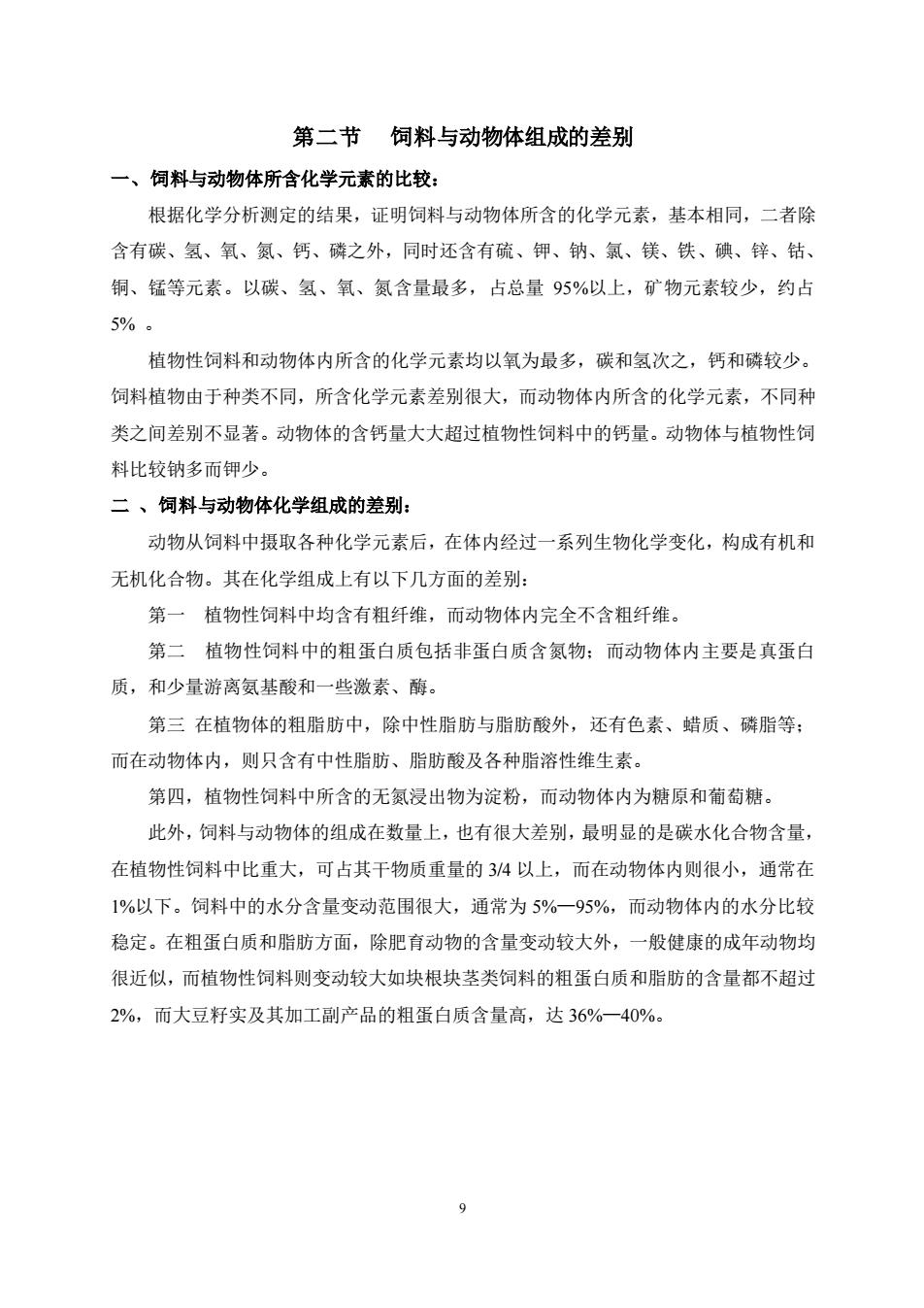 第二节　饲料与动物体组成的差别

一、饲料与动物体所含化学元素的比较：

根据化学分析测定的结果，证明饲料与动物体所含的化学元素，基本相同，二者除含有碳、氢、氧、氮、钙、磷之外，同时还含有硫、钾、钠、氯、镁、铁、碘、锌、钴、铜、锰等元素。以碳、氢、氧、氮含量最多，占总量 95%以上，矿物元素较少，约占 5% 。

植物性饲料和动物体内所含的化学元素均以氧为最多，碳和氢次之，钙和磷较少。饲料植物由于种类不同，所含化学元素差别很大，而动物体内所含的化学元素，不同种类之间差别不显著。动物体的含钙量大大超过植物性饲料中的钙量。动物体与植物性饲料比较钠多而钾少。

二 、饲料与动物体化学组成的差别：

动物从饲料中摄取各种化学元素后，在体内经过一系列生物化学变化，构成有机和无机化合物。其在化学组成上有以下几方面的差别：

第一　植物性饲料中均含有粗纤维，而动物体内完全不含粗纤维。

第二　植物性饲料中的粗蛋白质包括非蛋白质含氮物；而动物体内主要是真蛋白质，和少量游离氨基酸和一些激素、酶。

第三 在植物体的粗脂肪中，除中性脂肪与脂肪酸外，还有色素、蜡质、磷脂等；而在动物体内，则只含有中性脂肪、脂肪酸及各种脂溶性维生素。

第四，植物性饲料中所含的无氮浸出物为淀粉，而动物体内为糖原和葡萄糖。

此外，饲料与动物体的组成在数量上，也有很大差别，最明显的是碳水化合物含量，在植物性饲料中比重大，可占其干物质重量的 3/4 以上，而在动物体内则很小，通常在 1%以下。饲料中的水分含量变动范围很大，通常为 5%—95%，而动物体内的水分比较稳定。在粗蛋白质和脂肪方面，除肥育动物的含量变动较大外，一般健康的成年动物均很近似，而植物性饲料则变动较大如块根块茎类饲料的粗蛋白质和脂肪的含量都不超过 2%，而大豆籽实及其加工副产品的粗蛋白质含量高，达 36%—40%。

9